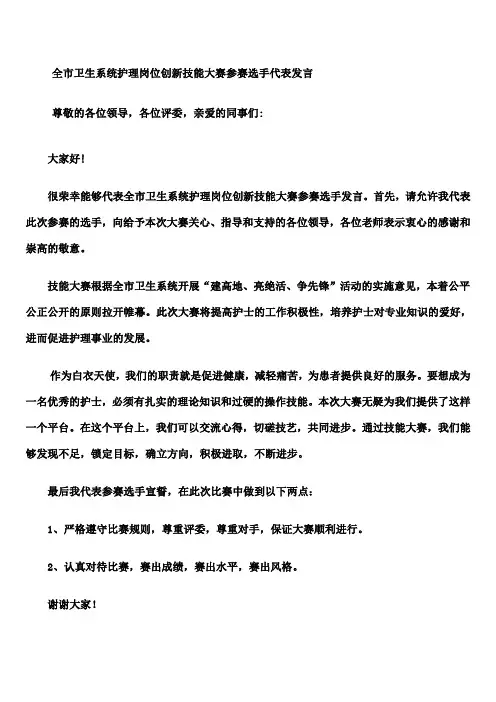 全市卫生系统护理岗位创新技能大赛参赛选手代表发言

尊敬的各位领导，各位评委，亲爱的同事们：

大家好！

很荣幸能够代表全市卫生系统护理岗位创新技能大赛参赛选手发言。首先，请允许我代表此次参赛的选手，向给予本次大赛关心、指导和支持的各位领导，各位老师表示衷心的感谢和崇高的敬意。

技能大赛根据全市卫生系统开展“建高地、亮绝活、争先锋”活动的实施意见，本着公平公正公开的原则拉开帷幕。此次大赛将提高护士的工作积极性，培养护士对专业知识的爱好，进而促进护理事业的发展。

作为白衣天使，我们的职责就是促进健康，减轻痛苦，为患者提供良好的服务。要想成为一名优秀的护士，必须有扎实的理论知识和过硬的操作技能。本次大赛无疑为我们提供了这样一个平台。在这个平台上，我们可以交流心得，切磋技艺，共同进步。通过技能大赛，我们能够发现不足，锁定目标，确立方向，积极进取，不断进步。

最后我代表参赛选手宣誓，在此次比赛中做到以下两点：

1、严格遵守比赛规则，尊重评委，尊重对手，保证大赛顺利进行。

2、认真对待比赛，赛出成绩，赛出水平，赛出风格。

谢谢大家！